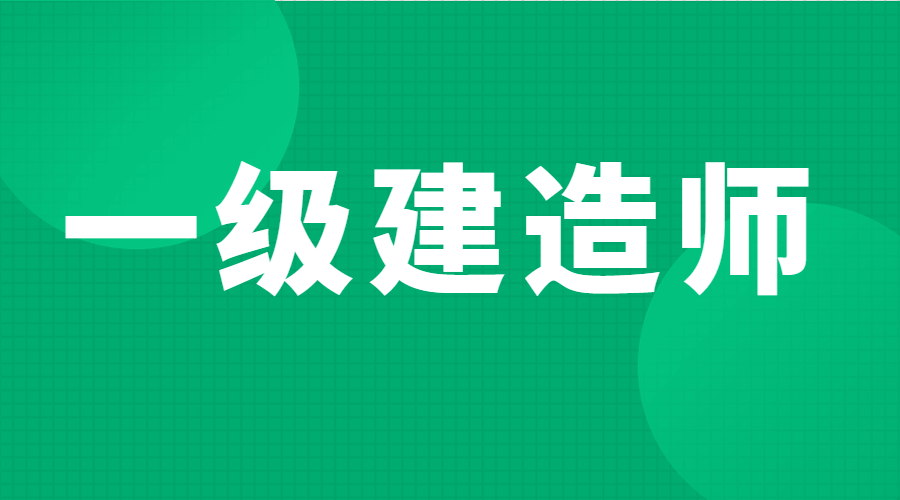 一级建造师